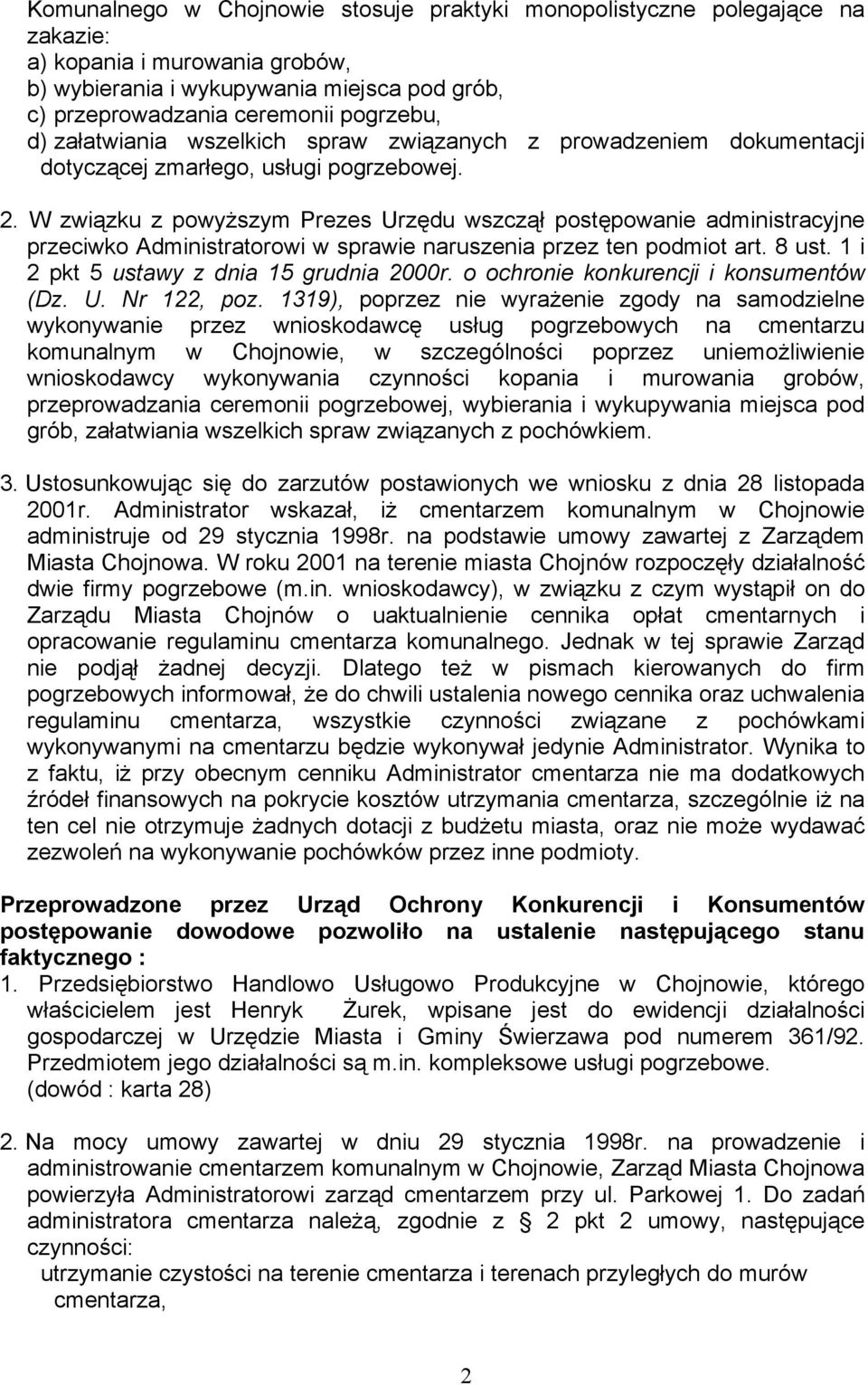 Komunalnego w Chojnowie stosuje praktyki monopolistyczne polegające na zakazie:
a) kopania i murowania grobów,
b) wybierania i wykupywania miejsca pod grób,
c) przeprowadzania ceremonii pogrzebu,
d) załatwiania wszelkich spraw związanych z prowadzeniem dokumentacji dotyczącej zmarłego, usługi pogrzebowej.

2. W związku z powyższym Prezes Urzędu wszczął postępowanie administracyjne przeciwko Administratorowi w sprawie naruszenia przez ten podmiot art. 8 ust. 1 i 2 pkt 5 ustawy z dnia 15 grudnia 2000r. o ochronie konkurencji i konsumentów (Dz. U. Nr 122, poz. 1319), poprzez nie wyrażenie zgody na samodzielne wykonywanie przez wnioskodawcę usług pogrzebowych na cmentarzu komunalnym w Chojnowie, w szczególności poprzez uniemożliwienie wnioskodawcy wykonywania czynności kopania i murowania grobów, przeprowadzania ceremonii pogrzebowej, wybierania i wykupywania miejsca pod grób, załatwiania wszelkich spraw związanych z pochówkiem.

3. Ustosunkowując się do zarzutów postawionych we wniosku z dnia 28 listopada 2001r. Administrator wskazał, iż cmentarzem komunalnym w Chojnowie administruje od 29 stycznia 1998r. na podstawie umowy zawartej z Zarządem Miasta Chojnowa. W roku 2001 na terenie miasta Chojnów rozpoczęły działalność dwie firmy pogrzebowe (m.in. wnioskodawcy), w związku z czym wystąpił on do Zarządu Miasta Chojnów o uaktualnienie cennika opłat cmentarnych i opracowanie regulaminu cmentarza komunalnego. Jednak w tej sprawie Zarząd nie podjął żadnej decyzji. Dlatego też w pismach kierowanych do firm pogrzebowych informował, że do chwili ustalenia nowego cennika oraz uchwalenia regulaminu cmentarza, wszystkie czynności związane z pochówkami wykonywanymi na cmentarzu będzie wykonywał jedynie Administrator. Wynika to z faktu, iż przy obecnym cenniku Administrator cmentarza nie ma dodatkowych źródeł finansowych na pokrycie kosztów utrzymania cmentarza, szczególnie iż na ten cel nie otrzymuje żadnych dotacji z budżetu miasta, oraz nie może wydawać zezwoleń na wykonywanie pochówków przez inne podmioty.

Przeprowadzone przez Urząd Ochrony Konkurencji i Konsumentów postępowanie dowodowe pozwoliło na ustalenie następującego stanu faktycznego :
1. Przedsiębiorstwo Handlowo Usługowo Produkcyjne w Chojnowie, którego właścicielem jest Henryk Żurek, wpisane jest do ewidencji działalności gospodarczej w Urzędzie Miasta i Gminy Świerzawa pod numerem 361/92. Przedmiotem jego działalności są m.in. kompleksowe usługi pogrzebowe. (dowód : karta 28)

2. Na mocy umowy zawartej w dniu 29 stycznia 1998r. na prowadzenie i administrowanie cmentarzem komunalnym w Chojnowie, Zarząd Miasta Chojnowa powierzyła Administratorowi zarząd cmentarzem przy ul. Parkowej 1. Do zadań administratora cmentarza należą, zgodnie z § 2 pkt 2 umowy, następujące czynności:
utrzymanie czystości na terenie cmentarza i terenach przyległych do murów cmentarza,

2